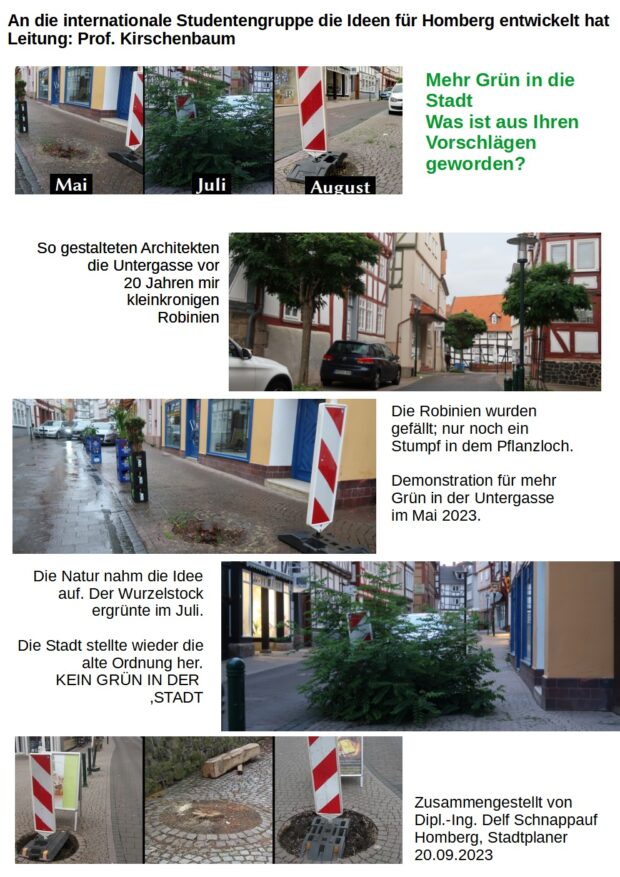 An die internationale Studentengruppe die Ideen für Homberg entwickelt hat
Leitung: Prof. Kirschenbaum

Mai
Juli
August

Mehr Grün in die Stadt
Was ist aus Ihren Vorschlägen geworden?

So gestalteten Architekten die Untergasse vor 20 Jahren mir kleinkronigen Robinien

Die Robinien wurden gefällt; nur noch ein Stumpf in dem Pflanzloch.

Demonstration für mehr Grün in der Untergasse im Mai 2023.

Die Natur nahm die Idee auf. Der Wurzelstock ergrünte im Juli.

Die Stadt stellte wieder die alte Ordnung her.
KEIN GRÜN IN DER ,STADT

Zusammengestellt von
Dipl.-Ing. Delf Schnappauf
Homberg, Stadtplaner
20.09.2023